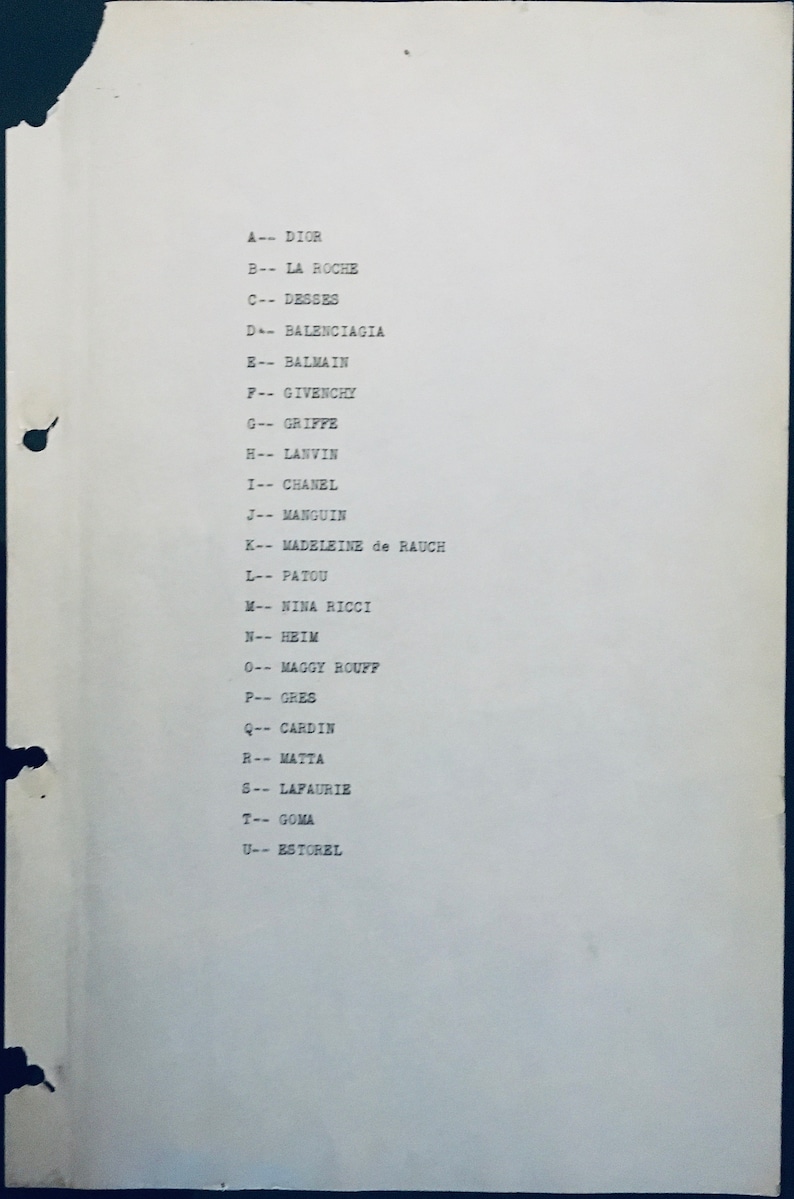 A-- DIOR

B-- LA ROCHE

C-- DESSES

D-- BALENCIAGIA

E-- BALMAIN

F-- GIVENCHY

G-- GRIFFE

H-- LANVIN

I-- CHANEL

J-- MANGUIN

K-- MADELEINE de RAUCH

L-- PATOU

M-- NINA RICCI

N-- HEIM

O-- MAGGY ROUFF

P-- GRES

Q-- CARDIN

R-- MATTA

S-- LAFAURIE

T-- GOMA

U-- ESTOREL